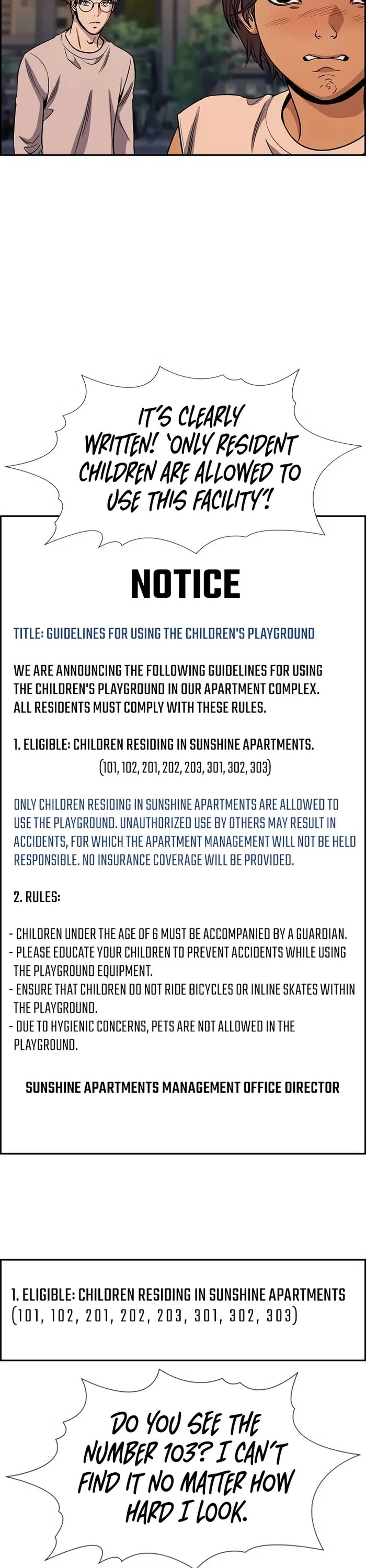 IT'S CLEARLY WRITTEN! 'ONLY RESIDENT CHILDREN ARE ALLOWED TO USE THIS FACILITY'!

NOTICE

TITLE: GUIDELINES FOR USING THE CHILDREN'S PLAYGROUND

WE ARE ANNOUNCING THE FOLLOWING GUIDELINES FOR USING THE CHILDREN'S PLAYGROUND IN OUR APARTMENT COMPLEX. ALL RESIDENTS MUST COMPLY WITH THESE RULES.

1. ELIGIBLE: CHILDREN RESIDING IN SUNSHINE APARTMENTS.
(101, 102, 201, 202, 203, 301, 302, 303)

ONLY CHILDREN RESIDING IN SUNSHINE APARTMENTS ARE ALLOWED TO USE THE PLAYGROUND. UNAUTHORIZED USE BY OTHERS MAY RESULT IN ACCIDENTS, FOR WHICH THE APARTMENT MANAGEMENT WILL NOT BE HELD RESPONSIBLE. NO INSURANCE COVERAGE WILL BE PROVIDED.

2. RULES:

- CHILDREN UNDER THE AGE OF 6 MUST BE ACCOMPANIED BY A GUARDIAN.
- PLEASE EDUCATE YOUR CHILDREN TO PREVENT ACCIDENTS WHILE USING THE PLAYGROUND EQUIPMENT.
- ENSURE THAT CHILDREN DO NOT RIDE BICYCLES OR INLINE SKATES WITHIN THE PLAYGROUND.
- DUE TO HYGIENIC CONCERNS, PETS ARE NOT ALLOWED IN THE PLAYGROUND.

SUNSHINE APARTMENTS MANAGEMENT OFFICE DIRECTOR

1. ELIGIBLE: CHILDREN RESIDING IN SUNSHINE APARTMENTS
(101, 102, 201, 202, 203, 301, 302, 303)

DO YOU SEE THE NUMBER 103? I CAN'T FIND IT NO MATTER HOW HARD I LOOK.